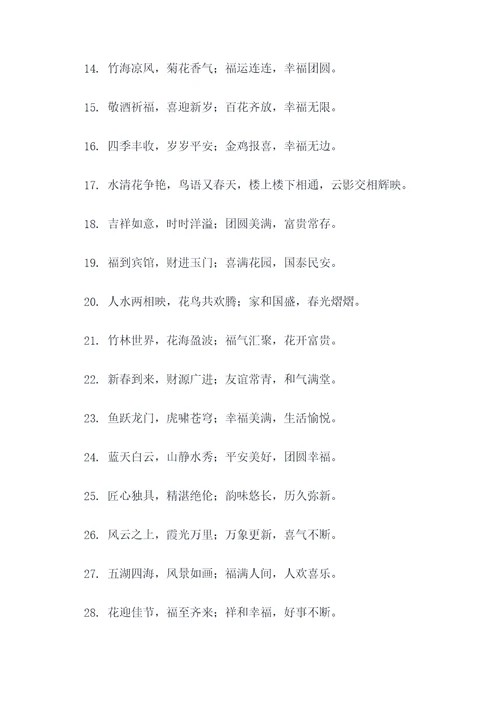 14. 竹海凉风，菊花香气；福运连连，幸福团圆。

15. 敬酒祈福，喜迎新岁；百花齐放，幸福无限。

16. 四季丰收，岁岁平安；金鸡报喜，幸福无边。

17. 水清花争艳，鸟语又春天，楼上楼下相通，云影交相辉映。

18. 吉祥如意，时时洋溢；团圆美满，富贵常存。

19. 福到宾馆，财进玉门；喜满花园，国泰民安。

20. 人水两相映，花鸟共欢腾；家和国盛，春光熠熠。

21. 竹林世界，花海盈波；福气汇聚，花开富贵。

22. 新春到来，财源广进；友谊常青，和气满堂。

23. 鱼跃龙门，虎啸苍穹；幸福美满，生活愉悦。

24. 蓝天白云，山静水秀；平安美好，团圆幸福。

25. 匠心独具，精湛绝伦；韵味悠长，历久弥新。

26. 风云之上，霞光万里；万象更新，喜气不断。

27. 五湖四海，风景如画；福满人间，人欢喜乐。

28. 花迎佳节，福至齐来；祥和幸福，好事不断。